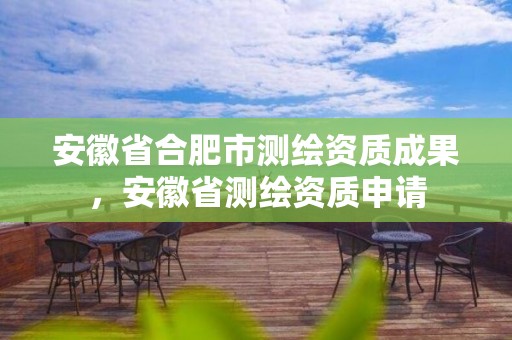 安徽省合肥市测绘资质成果，安徽省测绘资质申请